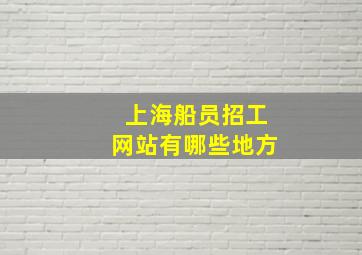 上海船员招工
网站有哪些地方